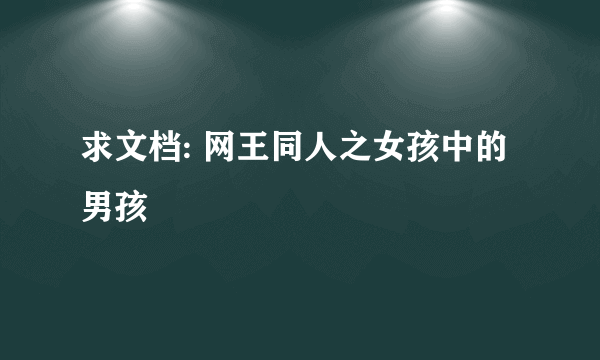 求文档: 网王同人之女孩中的男孩